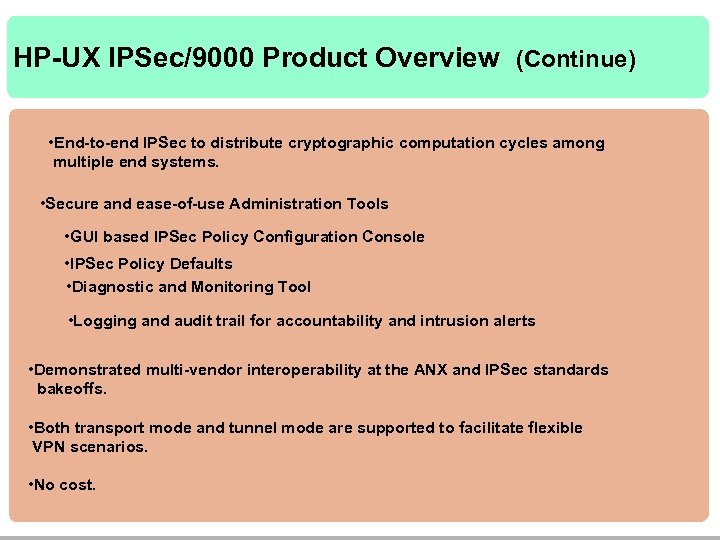 HP-UX IPSec/9000 Product Overview (Continue)

•End-to-end IPSec to distribute cryptographic computation cycles among multiple end systems.

•Secure and ease-of-use Administration Tools

•GUI based IPSec Policy Configuration Console

•IPSec Policy Defaults

•Diagnostic and Monitoring Tool

•Logging and audit trail for accountability and intrusion alerts

•Demonstrated multi-vendor interoperability at the ANX and IPSec standards bakeoffs.

•Both transport mode and tunnel mode are supported to facilitate flexible VPN scenarios.

•No cost.